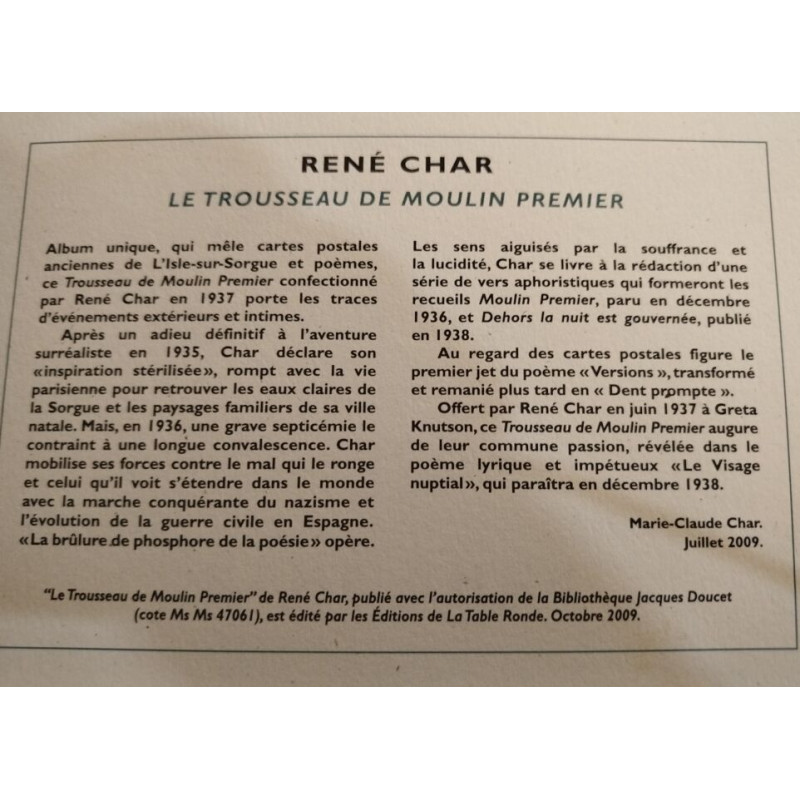 RENÉ CHAR

LE TROUSSEAU DE MOULIN PREMIER

Album unique, qui mêle cartes postales anciennes de L'Isle-sur-Sorgue et poèmes, ce Trousseau de Moulin Premier confectionné par René Char en 1937 porte les traces d'événements extérieurs et intimes.

Après un adieu définitif à l'aventure surréaliste en 1935, Char déclare son «inspiration stérilisée», rompt avec la vie parisienne pour retrouver les eaux claires de la Sorgue et les paysages familiers de sa ville natale. Mais, en 1936, une grave septicémie le contraint à une longue convalescence. Char mobilise ses forces contre le mal qui le ronge et celui qu'il voit s'étendre dans le monde avec la marche conquérante du nazisme et l'évolution de la guerre civile en Espagne. «La brûlure de phosphore de la poésie» opère.

Les sens aiguisés par la souffrance et la lucidité, Char se livre à la rédaction d'une série de vers aphoristiques qui formeront les recueils Moulin Premier, paru en décembre 1936, et Dehors la nuit est gouvernée, publié en 1938.

Au regard des cartes postales figure le premier jet du poème «Versions», transformé et remanié plus tard en « Dent prompte ».

Offert par René Char en juin 1937 à Greta Knutson, ce Trousseau de Moulin Premier augure de leur commune passion, révélée dans le poème lyrique et impétueux «Le Visage nuptial», qui paraîtra en décembre 1938.

Marie-Claude Char.
Juillet 2009.

"Le Trousseau de Moulin Premier" de René Char, publié avec l'autorisation de la Bibliothèque Jacques Doucet (cote Ms Ms 47061), est édité par les Éditions de La Table Ronde. Octobre 2009.